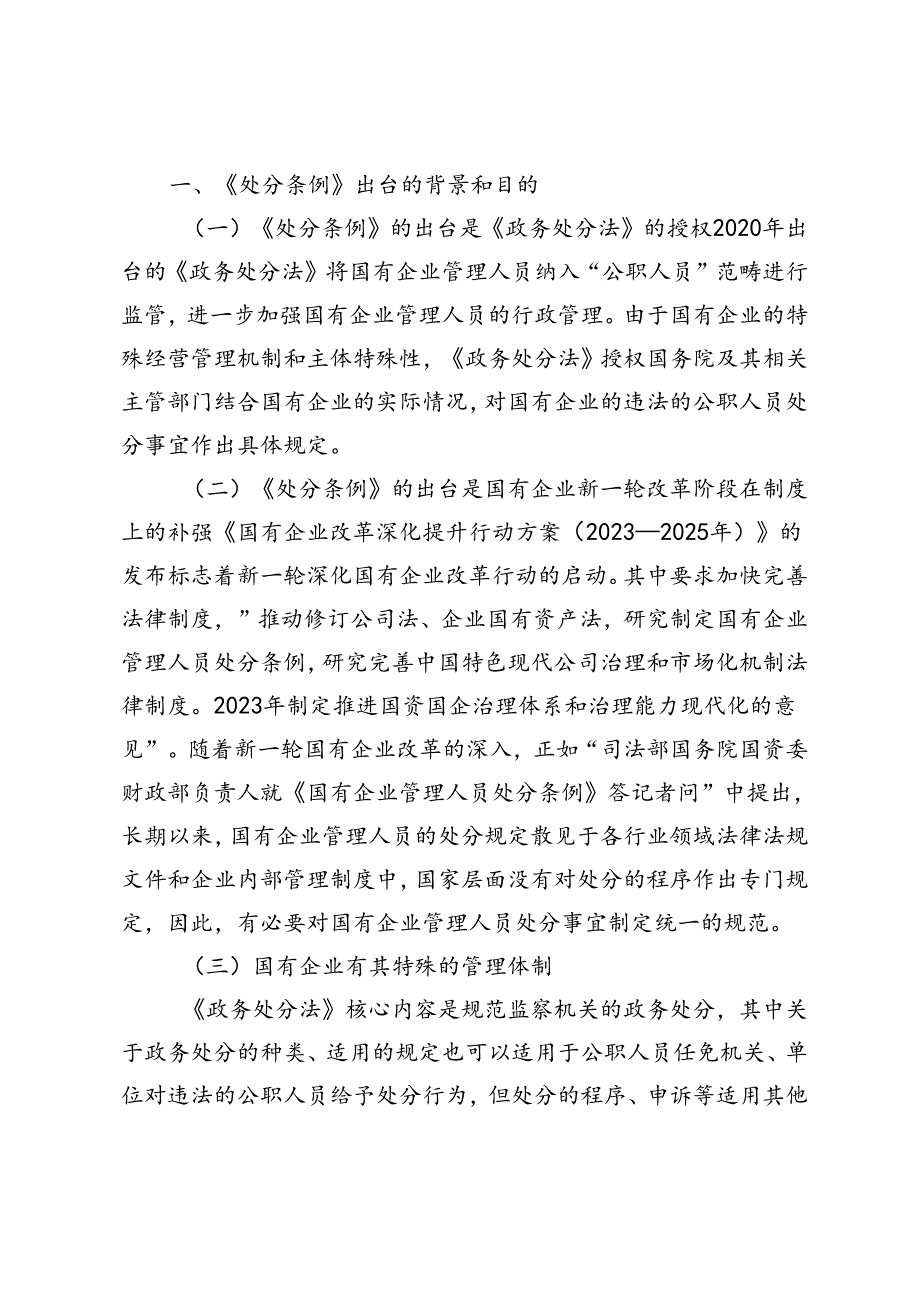 一、《处分条例》出台的背景和目的

（一）《处分条例》的出台是《政务处分法》的授权2020年出台的《政务处分法》将国有企业管理人员纳入“公职人员”范畴进行监管，进一步加强国有企业管理人员的行政管理。由于国有企业的特殊经营管理机制和主体特殊性，《政务处分法》授权国务院及其相关主管部门结合国有企业的实际情况，对国有企业的违法的公职人员处分事宜作出具体规定。

（二）《处分条例》的出台是国有企业新一轮改革阶段在制度上的补强《国有企业改革深化提升行动方案（2023—2025年）》的发布标志着新一轮深化国有企业改革行动的启动。其中要求加快完善法律制度，”推动修订公司法、企业国有资产法，研究制定国有企业管理人员处分条例，研究完善中国特色现代公司治理和市场化机制法律制度。2023年制定推进国资国企治理体系和治理能力现代化的意见”。随着新一轮国有企业改革的深入，正如“司法部国务院国资委财政部负责人就《国有企业管理人员处分条例》答记者问”中提出，长期以来，国有企业管理人员的处分规定散见于各行业领域法律法规文件和企业内部管理制度中，国家层面没有对处分的程序作出专门规定，因此，有必要对国有企业管理人员处分事宜制定统一的规范。

（三）国有企业有其特殊的管理体制

《政务处分法》核心内容是规范监察机关的政务处分，其中关于政务处分的种类、适用的规定也可以适用于公职人员任免机关、单位对违法的公职人员给予处分行为，但处分的程序、申诉等适用其他